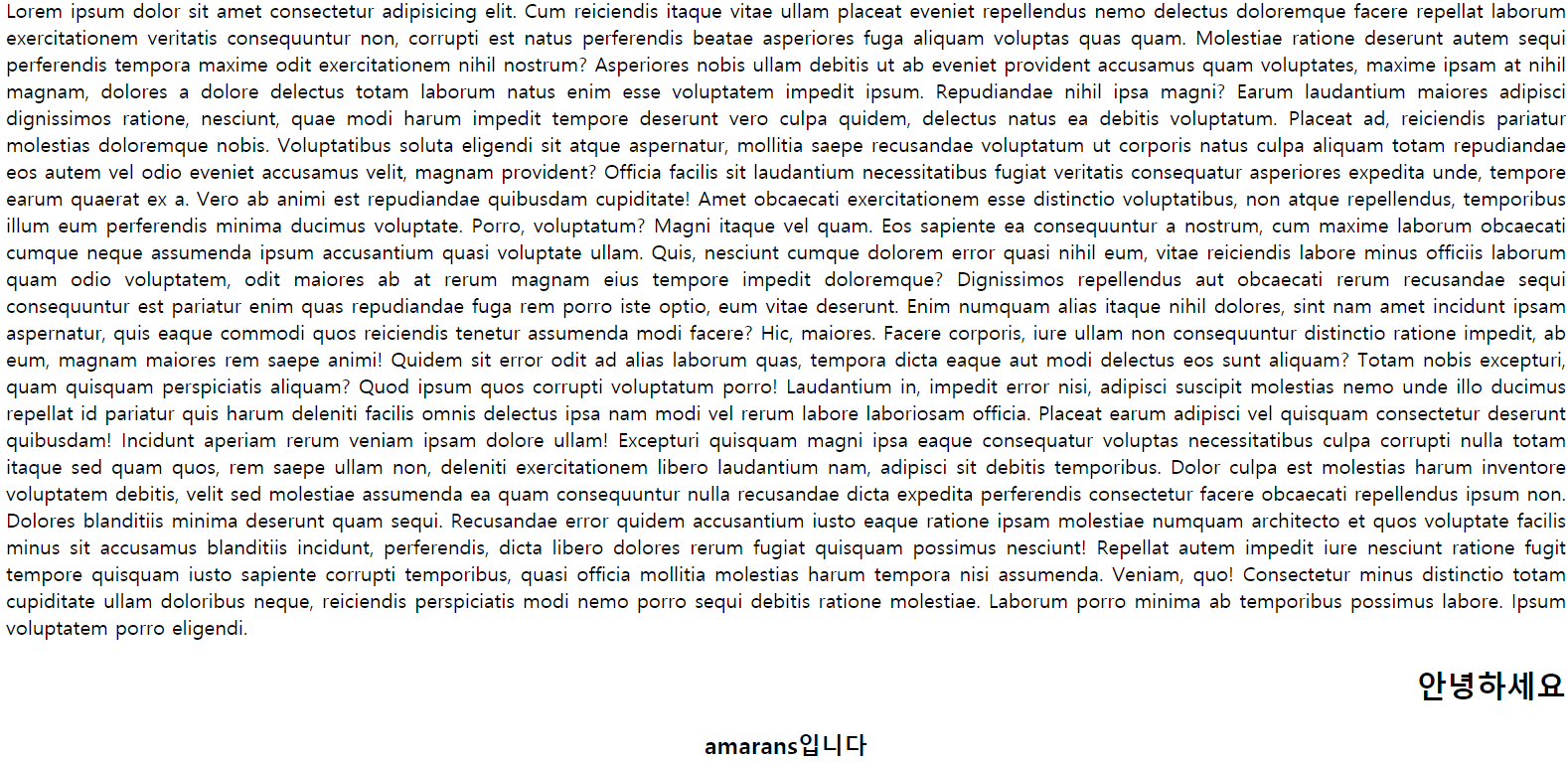 Lorem ipsum dolor sit amet consectetur adipisicing elit. Cum reiciendis itaque vitae ullam placeat eveniet repellendus nemo delectus doloremque facere repellat laborum exercitationem veritatis consequuntur non, corrupti est natus perferendis beatae asperiores fuga aliquam voluptas quas quam. Molestiae ratione deserunt autem sequi perferendis tempora maxime odit exercitationem nihil nostrum? Asperiores nobis ullam debitis ut ab eveniet provident accusamus quam voluptates, maxime ipsam at nihil magnam, dolores a dolore delectus totam laborum natus enim esse voluptatem impedit ipsum. Repudiandae nihil ipsa magni? Earum laudantium maiores adipisci dignissimos ratione, nesciunt, quae modi harum impedit tempore deserunt vero culpa quidem, delectus natus ea debitis voluptatum. Placeat ad, reiciendis pariatur molestias doloremque nobis. Voluptatibus soluta eligendi sit atque aspernatur, mollitia saepe recusandae voluptatum ut corporis natus culpa aliquam totam repudiandae eos autem vel odio eveniet accusamus velit, magnam provident? Officia facilis sit laudantium necessitatibus fugiat veritatis consequatur asperiores expedita unde, tempore earum quaerat ex a. Vero ab animi est repudiandae quibusdam cupiditate! Amet obcaecati exercitationem esse distinctio voluptatibus, non atque repellendus, temporibus illum eum perferendis minima ducimus voluptate. Porro, voluptatum? Magni itaque vel quam. Eos sapiente ea consequuntur a nostrum, cum maxime laborum obcaecati cumque neque assumenda ipsum accusantium quasi voluptate ullam. Quis, nesciunt cumque dolorem error quasi nihil eum, vitae reiciendis labore minus officiis laborum quam odio voluptatem, odit maiores ab at rerum magnam eius tempore impedit doloremque? Dignissimos repellendus aut obcaecati rerum recusandae sequi consequuntur est pariatur enim quas repudiandae fuga rem porro iste optio, eum vitae deserunt. Enim numquam alias itaque nihil dolores, sint nam amet incidunt ipsam aspernatur, quis eaque commodi quos reiciendis tenetur assumenda modi facere? Hic, maiores. Facere corporis, iure ullam non consequuntur distinctio ratione impedit, ab eum, magnam maiores rem saepe animi! Quidem sit error odit ad alias laborum quas, tempora dicta eaque aut modi delectus eos sunt aliquam? Totam nobis excepturi, quam quisquam perspiciatis aliquam? Quod ipsum quos corrupti voluptatum porro! Laudantium in, impedit error nisi, adipisci suscipit molestias nemo unde illo ducimus repellat id pariatur quis harum deleniti facilis omnis delectus ipsa nam modi vel rerum labore laboriosam officia. Placeat earum adipisci vel quisquam consectetur deserunt quibusdam! Incidunt aperiam rerum veniam ipsam dolore ullam! Excepturi quisquam magni ipsa eaque consequatur voluptas necessitatibus culpa corrupti nulla totam itaque sed quam quos, rem saepe ullam non, deleniti exercitationem libero laudantium nam, adipisci sit debitis temporibus. Dolor culpa est molestias harum inventore voluptatem debitis, velit sed molestiae assumenda ea quam consequuntur nulla recusandae dicta expedita perferendis consectetur facere obcaecati repellendus ipsum non. Dolores blanditiis minima deserunt quam sequi. Recusandae error quidem accusantium iusto eaque ratione ipsam molestiae numquam architecto et quos voluptate facilis minus sit accusamus blanditiis incidunt, perferendis, dicta libero dolores rerum fugiat quisquam possimus nesciunt! Repellat autem impedit iure nesciunt ratione fugit tempore quisquam iusto sapiente corrupti temporibus, quasi officia mollitia molestias harum tempora nisi assumenda. Veniam, quo! Consectetur minus distinctio totam cupiditate ullam doloribus neque, reiciendis perspiciatis modi nemo porro sequi debitis ratione molestiae. Laborum porro minima ab temporibus possimus labore. Ipsum voluptatem porro eligendi.

안녕하세요

amarans입니다